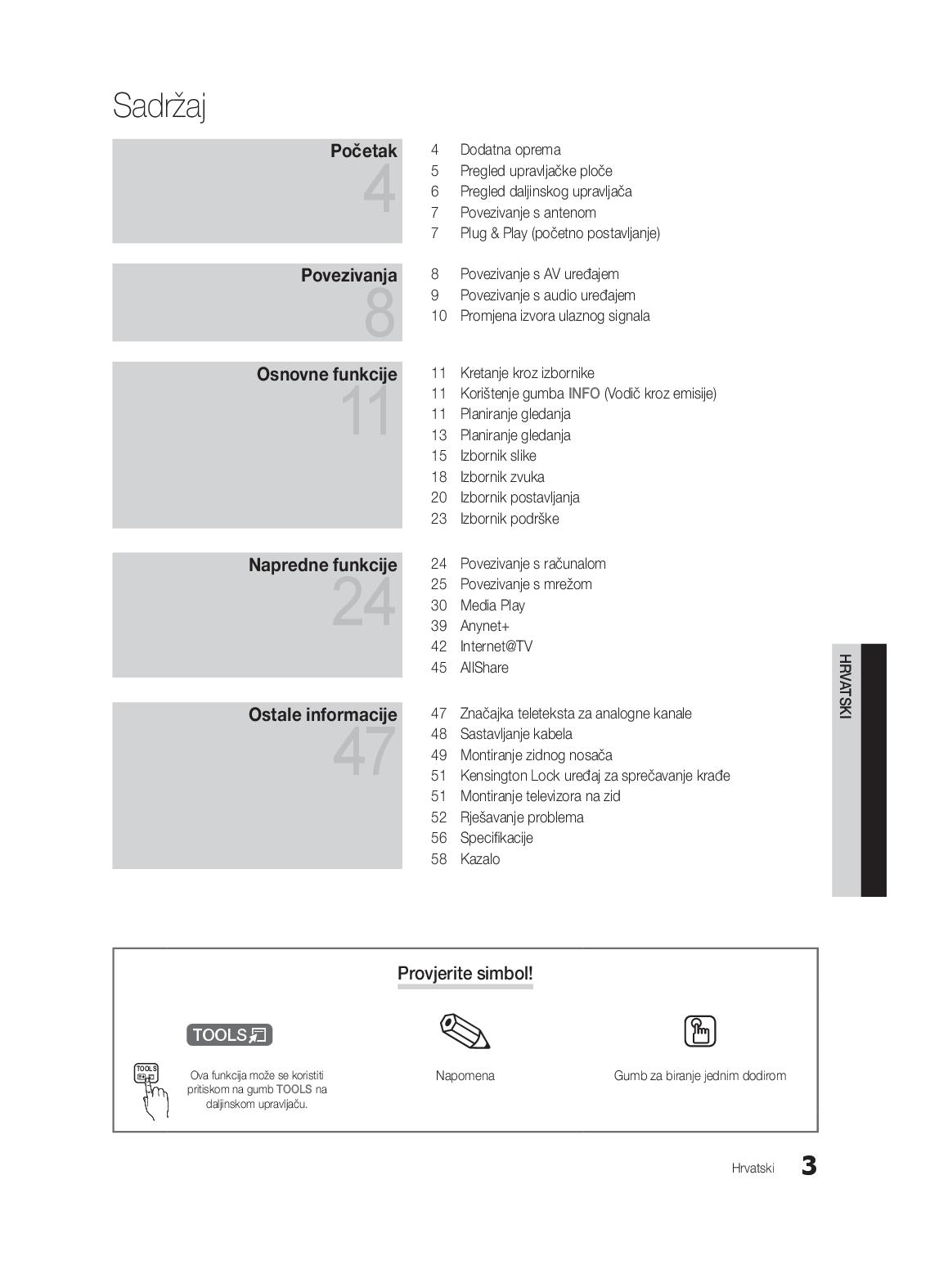 Sadržaj

Početak
4

4 Dodatna oprema
5 Pregled upravljačke ploče
6 Pregled daljinskog upravljača
7 Povezivanje s antenom
7 Plug & Play (početno postavljanje)

Povezivanja
8

8 Povezivanje s AV uređajem
9 Povezivanje s audio uređajem
10 Promjena izvora ulaznog signala

Osnovne funkcije
11

11 Kretanje kroz izbornike
11 Korištenje gumba INFO (Vodič kroz emisije)
11 Planiranje gledanja
13 Planiranje gledanja
15 Izbornik slike
18 Izbornik zvuka
20 Izbornik postavljanja
23 Izbornik podrške

Napredne funkcije
24

24 Povezivanje s računalom
25 Povezivanje s mrežom
30 Media Play
39 Anynet+
42 Internet@TV
45 AllShare

Ostale informacije
47

47 Značajka teleteksta za analogne kanale
48 Sastavljanje kabela
49 Montiranje zidnog nosača
51 Kensington Lock uređaj za sprečavanje krađe
51 Montiranje televizora na zid
52 Rješavanje problema
56 Specifikacije
58 Kazalo

HRVATSKI

Provjerite simbol!

TOOLS

TOOLS

Ova funkcija može se koristiti pritiskom na gumb TOOLS na daljinskom upravljaču.

Napomena

Gumb za biranje jednim dodirom

Hrvatski 3